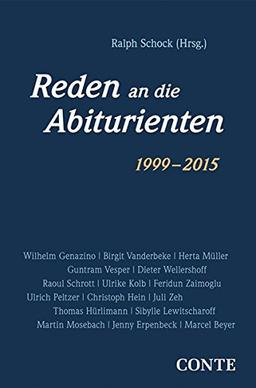 Ralph Schock (Hrsg.)

Reden an die Abiturienten

1999–2015

Wilhelm Genazino | Birgit Vanderbeke | Herta Müller
Guntram Vesper | Dieter Wellershoff
Raoul Schrott | Ulrike Kolb | Feridun Zaimoglu
Ulrich Peltzer | Christoph Hein | Juli Zeh
Thomas Hürlimann | Sibylle Lewitscharoff
Martin Mosebach | Jenny Erpenbeck | Marcel Beyer

CONTE